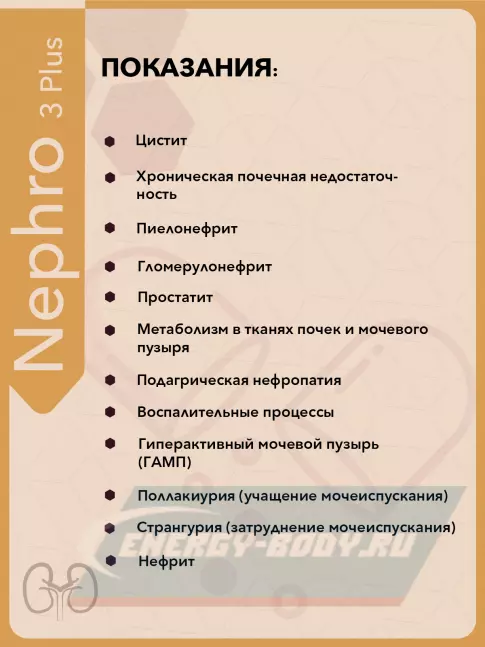 Nephro 3 Plus

ПОКАЗАНИЯ:

Цистит

Хроническая почечная недостаточность

Пиелонефрит

Гломерулонефрит

Простатит

Метаболизм в тканях почек и мочевого пузыря

Подагрическая нефропатия

Воспалительные процессы

Гиперактивный мочевой пузырь (ГАМП)

Поллакиурия (учащение мочеиспускания)

Странгурия (затруднение мочеиспускания)

Нефрит

ENERGY-BODY.RU